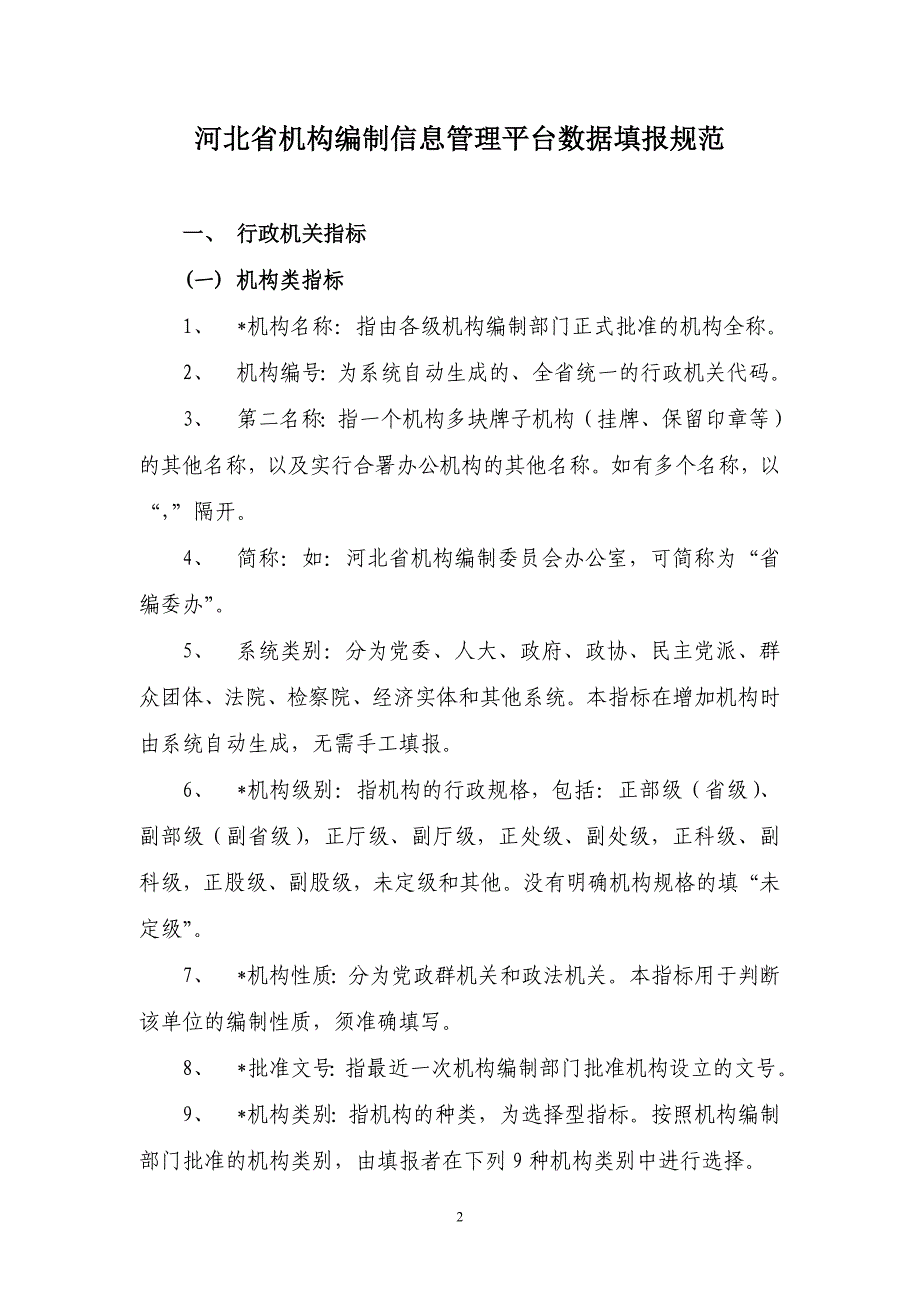 河北省机构编制信息管理平台数据填报规范

一、 行政机关指标

（一）机构类指标

1、 *机构名称：指由各级机构编制部门正式批准的机构全称。

2、 机构编号：为系统自动生成的、全省统一的行政机关代码。

3、 第二名称：指一个机构多块牌子机构（挂牌、保留印章等）的其他名称，以及实行合署办公机构的其他名称。如有多个名称，以“,”隔开。

4、 简称：如：河北省机构编制委员会办公室，可简称为“省编委办”。

5、 系统类别：分为党委、人大、政府、政协、民主党派、群众团体、法院、检察院、经济实体和其他系统。本指标在增加机构时由系统自动生成，无需手工填报。

6、 *机构级别：指机构的行政规格，包括：正部级（省级）、副部级（副省级），正厅级、副厅级，正处级、副处级，正科级、副科级，正股级、副股级，未定级和其他。没有明确机构规格的填“未定级”。

7、 *机构性质：分为党政群机关和政法机关。本指标用于判断该单位的编制性质，须准确填写。

8、 *批准文号：指最近一次机构编制部门批准机构设立的文号。

9、 *机构类别：指机构的种类，为选择型指标。按照机构编制部门批准的机构类别，由填报者在下列 9 种机构类别中进行选择。

2